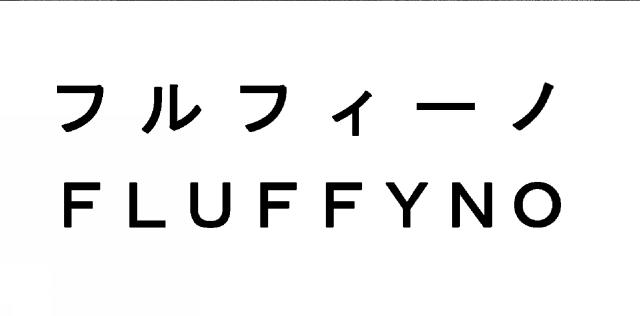 フルフィーノ
FLUFFYNO